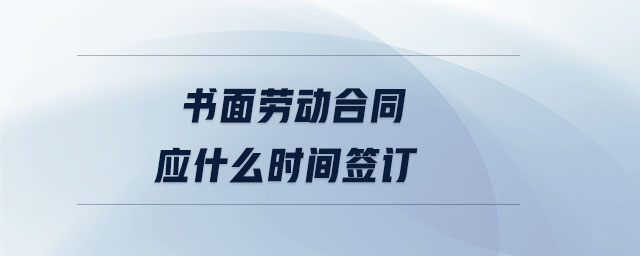 书面劳动合同
应什么时间签订